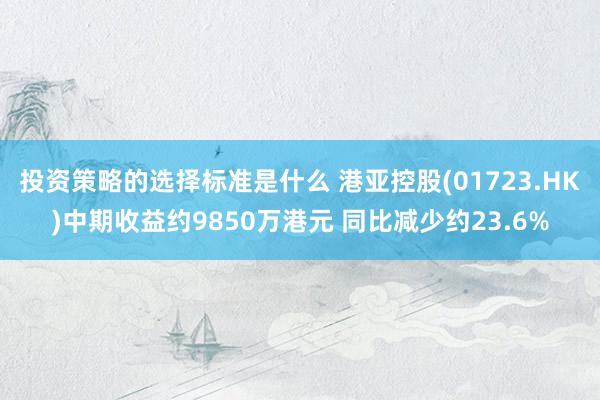 投资策略的选择标准是什么 港亚控股(01723.HK)中期收益约9850万港元 同比减少约23.6%